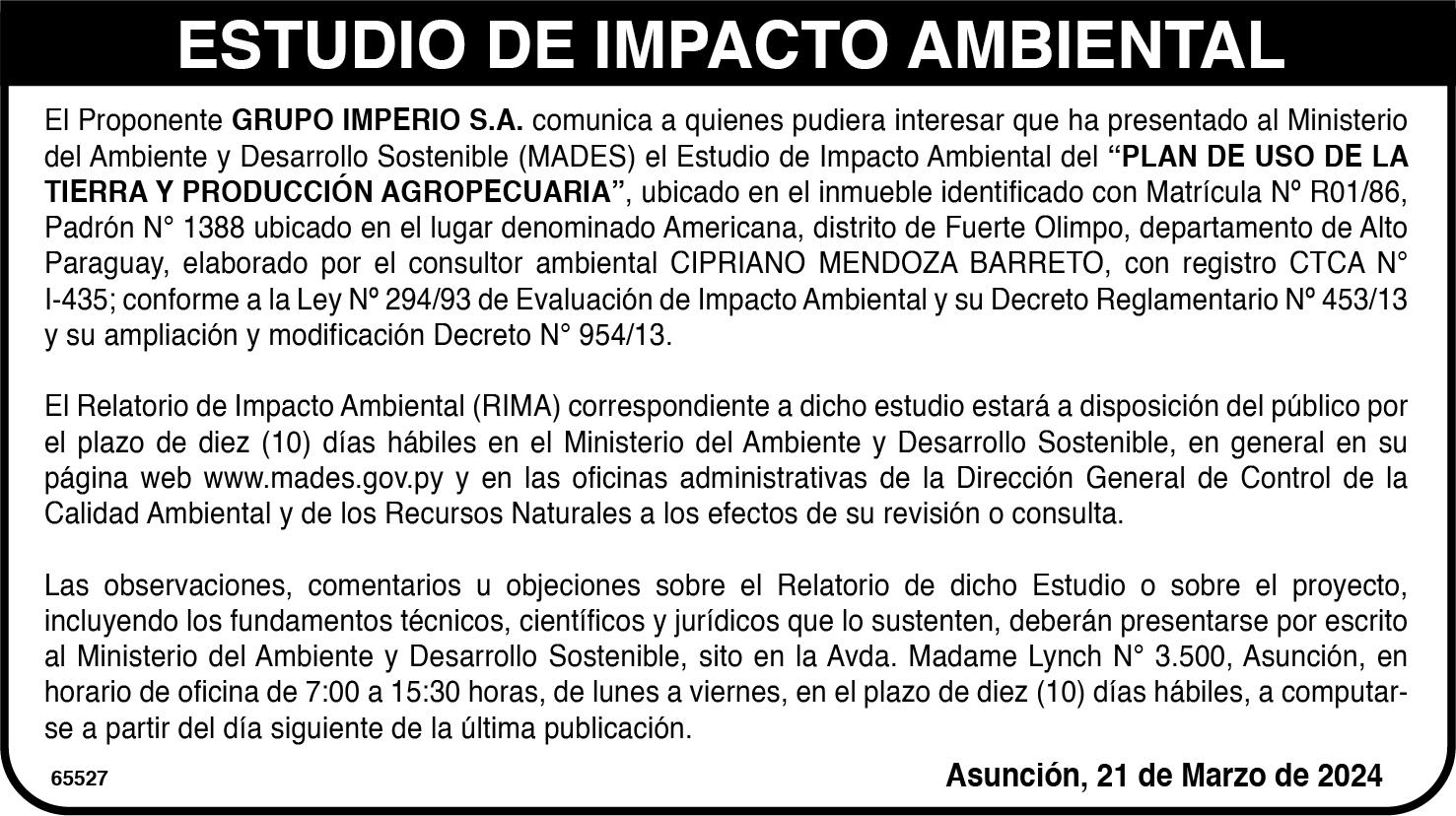 ESTUDIO DE IMPACTO AMBIENTAL

El Proponente GRUPO IMPERIO S.A. comunica a quienes pudiera interesar que ha presentado al Ministerio del Ambiente y Desarrollo Sostenible (MADES) el Estudio de Impacto Ambiental del "PLAN DE USO DE LA TIERRA Y PRODUCCIÓN AGROPECUARIA", ubicado en el inmueble identificado con Matrícula Nº R01/86, Padrón N° 1388 ubicado en el lugar denominado Americana, distrito de Fuerte Olimpo, departamento de Alto Paraguay, elaborado por el consultor ambiental CIPRIANO MENDOZA BARRETO, con registro CTCA N° I-435; conforme a la Ley Nº 294/93 de Evaluación de Impacto Ambiental y su Decreto Reglamentario Nº 453/13 y su ampliación y modificación Decreto N° 954/13.

El Relatorio de Impacto Ambiental (RIMA) correspondiente a dicho estudio estará a disposición del público por el plazo de diez (10) días hábiles en el Ministerio del Ambiente y Desarrollo Sostenible, en general en su página web www.mades.gov.py y en las oficinas administrativas de la Dirección General de Control de la Calidad Ambiental y de los Recursos Naturales a los efectos de su revisión o consulta.

Las observaciones, comentarios u objeciones sobre el Relatorio de dicho Estudio o sobre el proyecto, incluyendo los fundamentos técnicos, científicos y jurídicos que lo sustenten, deberán presentarse por escrito al Ministerio del Ambiente y Desarrollo Sostenible, sito en la Avda. Madame Lynch N° 3.500, Asunción, en horario de oficina de 7:00 a 15:30 horas, de lunes a viernes, en el plazo de diez (10) días hábiles, a computarse a partir del día siguiente de la última publicación.

65527

Asunción, 21 de Marzo de 2024